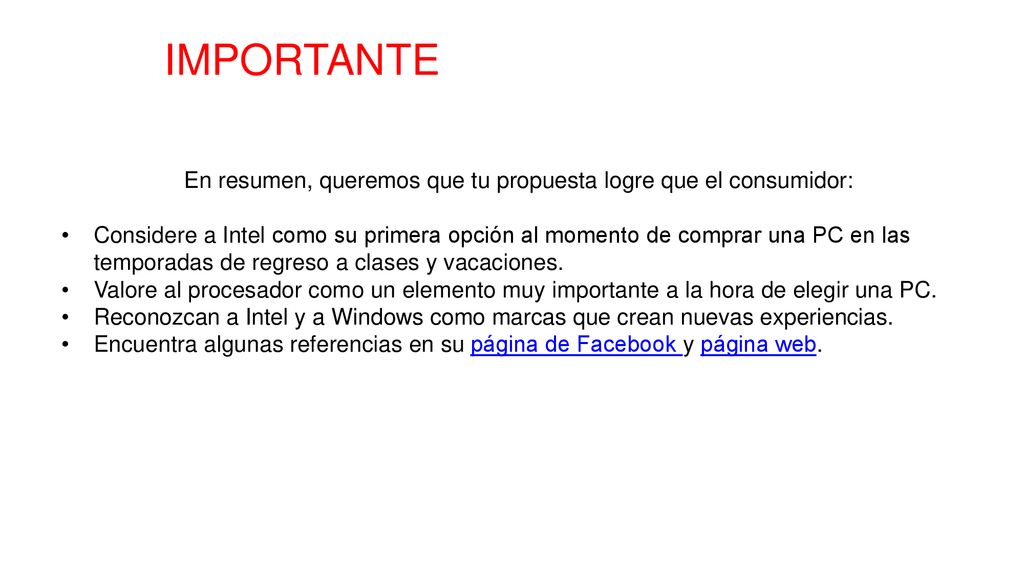 IMPORTANTE

En resumen, queremos que tu propuesta logre que el consumidor:

• Considere a Intel como su primera opción al momento de comprar una PC en las temporadas de regreso a clases y vacaciones.
• Valore al procesador como un elemento muy importante a la hora de elegir una PC.
• Reconozcan a Intel y a Windows como marcas que crean nuevas experiencias.
• Encuentra algunas referencias en su página de Facebook y página web.